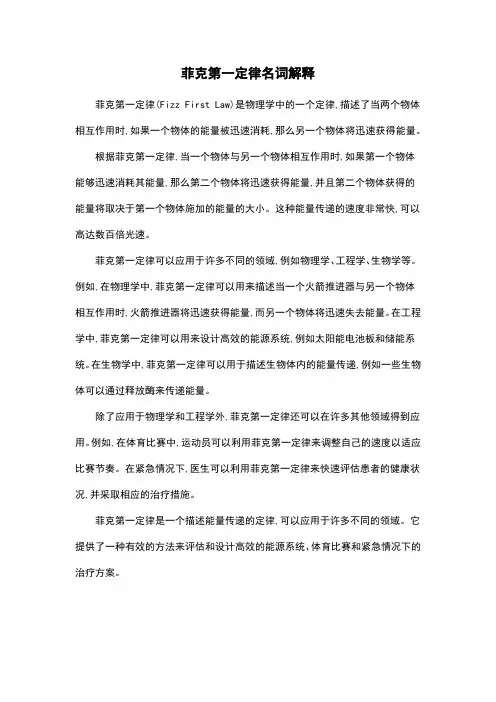 菲克第一定律名词解释

菲克第一定律(Fizz First Law)是物理学中的一个定律,描述了当两个物体相互作用时,如果一个物体的能量被迅速消耗,那么另一个物体将迅速获得能量。

根据菲克第一定律,当一个物体与另一个物体相互作用时,如果第一个物体能够迅速消耗其能量,那么第二个物体将迅速获得能量,并且第二个物体获得的能量将取决于第一个物体施加的能量的大小。这种能量传递的速度非常快,可以高达数百倍光速。

菲克第一定律可以应用于许多不同的领域,例如物理学、工程学、生物学等。例如,在物理学中,菲克第一定律可以用来描述当一个火箭推进器与另一个物体相互作用时,火箭推进器将迅速获得能量,而另一个物体将迅速失去能量。在工程学中,菲克第一定律可以用来设计高效的能源系统,例如太阳能电池板和储能系统。在生物学中,菲克第一定律可以用于描述生物体内的能量传递,例如一些生物体可以通过释放酶来传递能量。

除了应用于物理学和工程学外,菲克第一定律还可以在许多其他领域得到应用。例如,在体育比赛中,运动员可以利用菲克第一定律来调整自己的速度以适应比赛节奏。在紧急情况下,医生可以利用菲克第一定律来快速评估患者的健康状况,并采取相应的治疗措施。

菲克第一定律是一个描述能量传递的定律,可以应用于许多不同的领域。它提供了一种有效的方法来评估和设计高效的能源系统、体育比赛和紧急情况下的治疗方案。